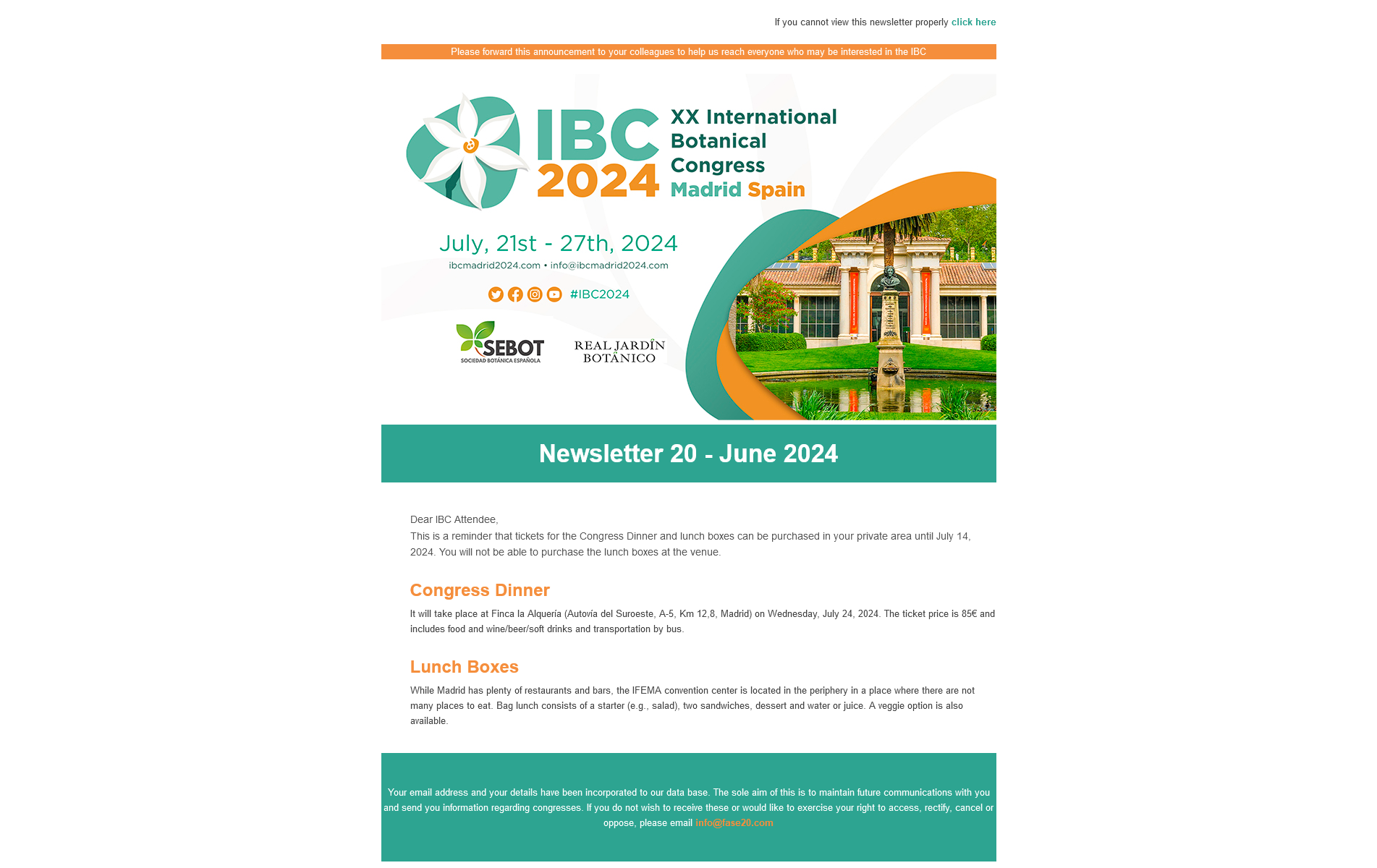 If you cannot view this newsletter properly click here

Please forward this announcement to your colleagues to help us reach everyone who may be interested in the IBC

IBC 2024

XX International Botanical Congress Madrid Spain

July, 21st - 27th, 2024

ibcmadrid2024.com • info@ibcmadrid2024.com

#IBC2024

SEBOT SOCIEDAD BOTÁNICA ESPAÑOLA

REAL JARDÍN BOTÁNICO

Newsletter 20 - June 2024

Dear IBC Attendee,
This is a reminder that tickets for the Congress Dinner and lunch boxes can be purchased in your private area until July 14, 2024. You will not be able to purchase the lunch boxes at the venue.

Congress Dinner

It will take place at Finca la Alquería (Autovía del Suroeste, A-5, Km 12,8, Madrid) on Wednesday, July 24, 2024. The ticket price is 85€ and includes food and wine/beer/soft drinks and transportation by bus.

Lunch Boxes

While Madrid has plenty of restaurants and bars, the IFEMA convention center is located in the periphery in a place where there are not many places to eat. Bag lunch consists of a starter (e.g., salad), two sandwiches, dessert and water or juice. A veggie option is also available.

Your email address and your details have been incorporated to our data base. The sole aim of this is to maintain future communications with you and send you information regarding congresses. If you do not wish to receive these or would like to exercise your right to access, rectify, cancel or oppose, please email info@fase20.com